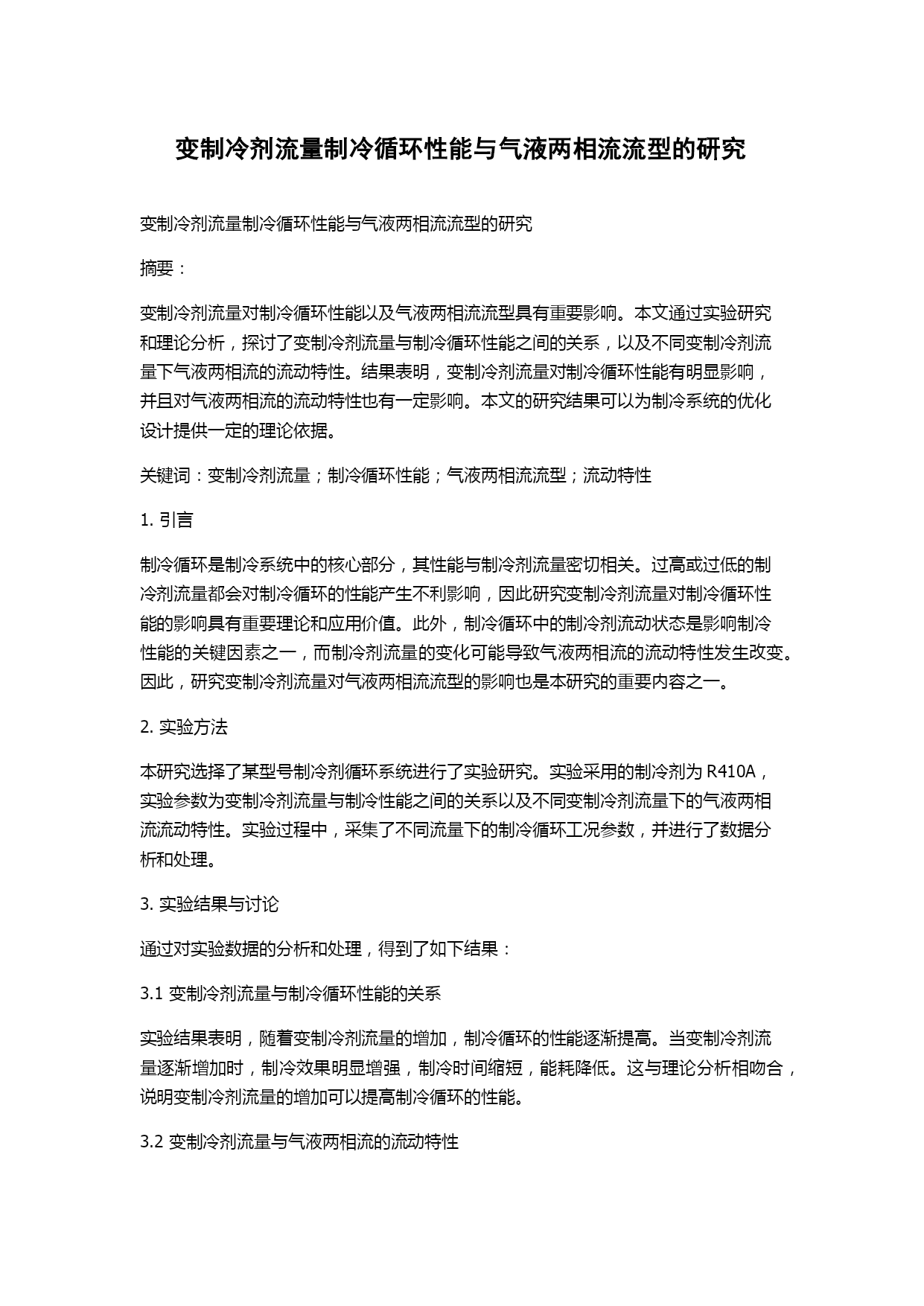 变制冷剂流量制冷循环性能与气液两相流流型的研究

变制冷剂流量制冷循环性能与气液两相流流型的研究

摘要：

变制冷剂流量对制冷循环性能以及气液两相流流型具有重要影响。本文通过实验研究和理论分析，探讨了变制冷剂流量与制冷循环性能之间的关系，以及不同变制冷剂流量下气液两相流的流动特性。结果表明，变制冷剂流量对制冷循环性能有明显影响，并且对气液两相流的流动特性也有一定影响。本文的研究结果可以为制冷系统的优化设计提供一定的理论依据。

关键词：变制冷剂流量；制冷循环性能；气液两相流流型；流动特性

1. 引言

制冷循环是制冷系统中的核心部分，其性能与制冷剂流量密切相关。过高或过低的制冷剂流量都会对制冷循环的性能产生不利影响，因此研究变制冷剂流量对制冷循环性能的影响具有重要理论和应用价值。此外，制冷循环中的制冷剂流动状态是影响制冷性能的关键因素之一，而制冷剂流量的变化可能导致气液两相流的流动特性发生改变。因此，研究变制冷剂流量对气液两相流流型的影响也是本研究的重要内容之一。

2. 实验方法

本研究选择了某型号制冷剂循环系统进行了实验研究。实验采用的制冷剂为 R410A，实验参数为变制冷剂流量与制冷性能之间的关系以及不同变制冷剂流量下的气液两相流流动特性。实验过程中，采集了不同流量下的制冷循环工况参数，并进行了数据分析和处理。

3. 实验结果与讨论

通过对实验数据的分析和处理，得到了如下结果：

3.1 变制冷剂流量与制冷循环性能的关系

实验结果表明，随着变制冷剂流量的增加，制冷循环的性能逐渐提高。当变制冷剂流量逐渐增加时，制冷效果明显增强，制冷时间缩短，能耗降低。这与理论分析相吻合，说明变制冷剂流量的增加可以提高制冷循环的性能。

3.2 变制冷剂流量与气液两相流的流动特性